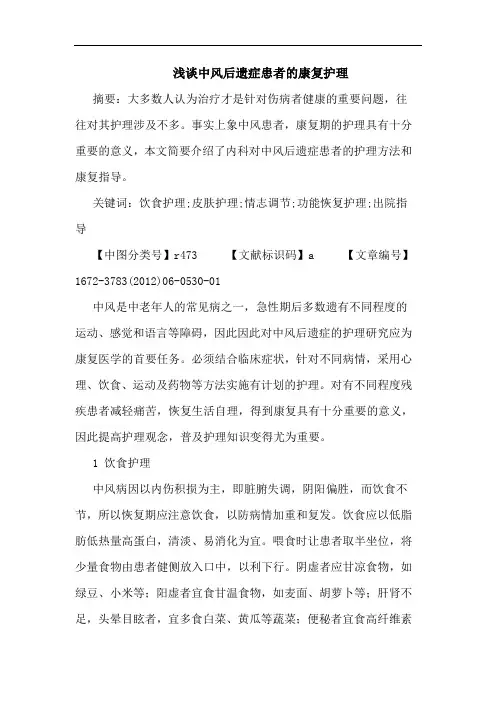 浅谈中风后遗症患者的康复护理

摘要：大多数人认为治疗才是针对伤病者健康的重要问题，往往对其护理涉及不多。事实上象中风患者，康复期的护理具有十分重要的意义，本文简要介绍了内科对中风后遗症患者的护理方法和康复指导。

关键词：饮食护理;皮肤护理;情志调节;功能恢复护理;出院指导

【中图分类号】r473　　【文献标识码】a　　【文章编号】1672-3783(2012)06-0530-01

中风是中老年人的常见病之一，急性期后多数遗有不同程度的运动、感觉和语言等障碍，因此因此对中风后遗症的护理研究应为康复医学的首要任务。必须结合临床症状，针对不同病情，采用心理、饮食、运动及药物等方法实施有计划的护理。对有不同程度残疾患者减轻痛苦，恢复生活自理，得到康复具有十分重要的意义，因此提高护理观念，普及护理知识变得尤为重要。

1 饮食护理

中风病因以内伤积损为主，即脏腑失调，阴阳偏胜，而饮食不节，所以恢复期应注意饮食，以防病情加重和复发。饮食应以低脂肪低热量高蛋白，清淡、易消化为宜。喂食时让患者取半坐位，将少量食物由患者健侧放入口中，以利下行。阴虚者应甘凉食物，如绿豆、小米等；阳虚者宜食甘温食物，如麦面、胡萝卜等；肝肾不足，头晕目眩者，宜多食白菜、黄瓜等蔬菜；便秘者宜食高纤维素